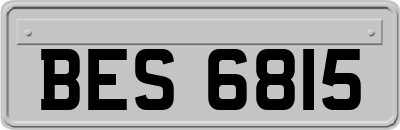 BES 6815